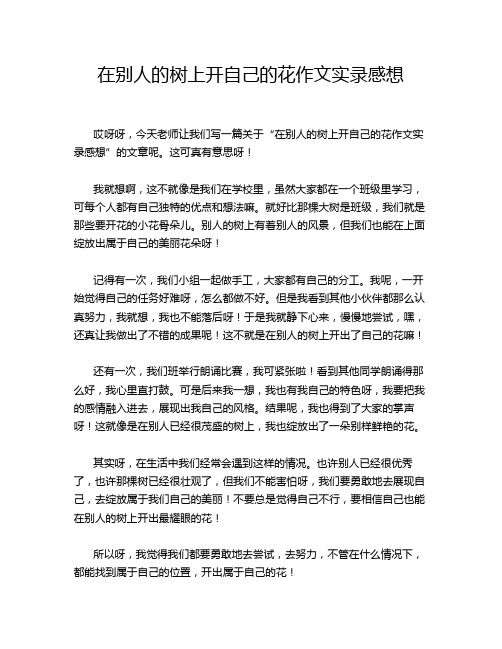 在别人的树上开自己的花作文实录感想

哎呀呀，今天老师让我们写一篇关于“在别人的树上开自己的花作文实录感想”的文章呢。这可真有意思呀！

我就想啊，这不就像是我们在学校里，虽然大家都在一个班级里学习，可每个人都有自己独特的优点和想法嘛。就好比那棵大树是班级，我们就是那些要开花的小花骨朵儿。别人的树上有着别人的风景，但我们也能在上面绽放出属于自己的美丽花朵呀！

记得有一次，我们小组一起做手工，大家都有自己的分工。我呢，一开始觉得自己的任务好难呀，怎么都做不好。但是我看到其他小伙伴都那么认真努力，我就想，我也不能落后呀！于是我就静下心来，慢慢地尝试，嘿，还真让我做出了不错的成果呢！这不就是在别人的树上开出了自己的花嘛！

还有一次，我们班举行朗诵比赛，我可紧张啦！看到其他同学朗诵得那么好，我心里直打鼓。可是后来我一想，我也有我自己的特色呀，我要把我的感情融入进去，展现出我自己的风格。结果呢，我也得到了大家的掌声呀！这就像是在别人已经很茂盛的树上，我也绽放出了一朵别样鲜艳的花。

其实呀，在生活中我们经常会遇到这样的情况。也许别人已经很优秀了，也许那棵树已经很壮观了，但我们不能害怕呀，我们要勇敢地去展现自己，去绽放属于我们自己的美丽！不要总是觉得自己不行，要相信自己也能在别人的树上开出最耀眼的花！

所以呀，我觉得我们都要勇敢地去尝试，去努力，不管在什么情况下，都能找到属于自己的位置，开出属于自己的花！